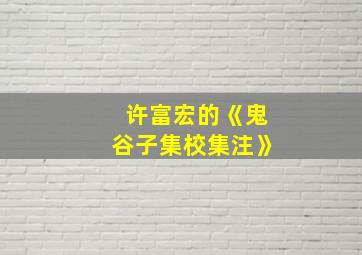 许富宏的《鬼谷子集校集注》